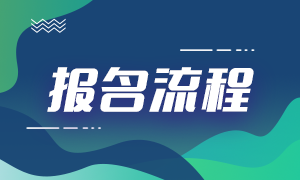 报名流程